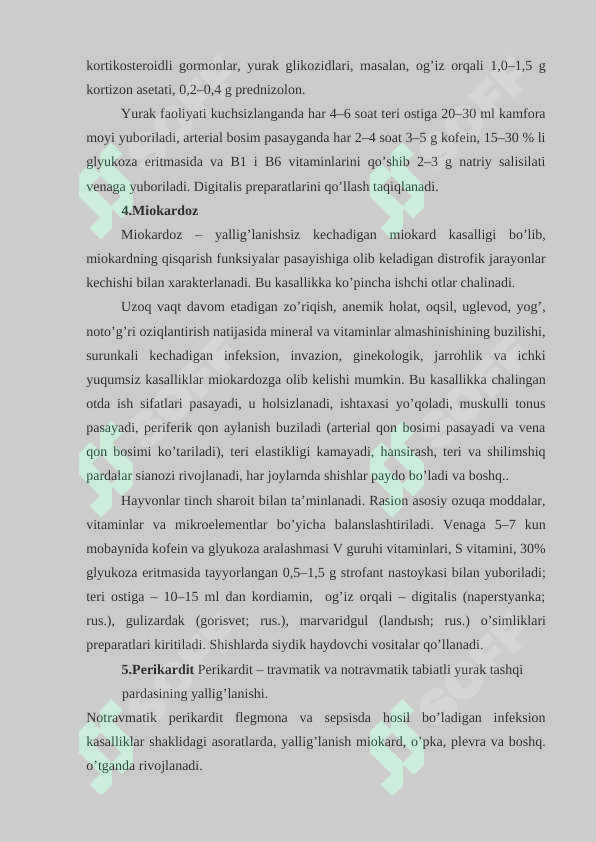 kortikosteroidli gormonlar, yurak glikozidlari, masalan, og’iz orqali 1,0–1,5 g kortizon asetati, 0,2–0,4 g prednizolon.

Yurak faoliyati kuchsizlanganda har 4–6 soat teri ostiga 20–30 ml kamfora moyi yuboriladi, arterial bosim pasayganda har 2–4 soat 3–5 g kofein, 15–30 % li glyukoza eritmasida va B1 i B6 vitaminlarini qo’shib 2–3 g natriy salisilati venaga yuboriladi. Digitalis preparatlarini qo’llash taqiqlanadi.

4.Miokardoz

Miokardoz – yallig’lanishsiz kechadigan miokard kasalligi bo’lib, miokardning qisqarish funksiyalar pasayishiga olib keladigan distrofik jarayonlar kechishi bilan xarakterlanadi. Bu kasallikka ko’pincha ishchi otlar chalinadi.

Uzoq vaqt davom etadigan zo’riqish, anemik holat, oqsil, uglevod, yog’, noto’g’ri oziqlantirish natijasida mineral va vitaminlar almashinishining buzilishi, surunkali kechadigan infeksion, invazion, ginekologik, jarrohlik va ichki yuqumsiz kasalliklar miokardozga olib kelishi mumkin. Bu kasallikka chalingan otda ish sifatlari pasayadi, u holsizlanadi, ishtaxasi yo’qoladi, muskulli tonus pasayadi, periferik qon aylanish buziladi (arterial qon bosimi pasayadi va vena qon bosimi ko’tariladi), teri elastikligi kamayadi, hansirash, teri va shilimshiq pardalar sianozi rivojlanadi, har joylarnda shishlar paydo bo’ladi va boshq..

Hayvonlar tinch sharoit bilan ta’minlanadi. Rasion asosiy ozuqa moddalar, vitaminlar va mikroelementlar bo’yicha balanslashtiriladi. Venaga 5–7 kun mobaynida kofein va glyukoza aralashmasi V guruhi vitaminlari, S vitamini, 30% glyukoza eritmasida tayyorlangan 0,5–1,5 g strofant nastoykasi bilan yuboriladi; teri ostiga – 10–15 ml dan kordiamin, og’iz orqali – digitalis (naperstyanka; rus.), gulizardak (gorisvet; rus.), marvaridgul (landыsh; rus.) o’simliklari preparatlari kiritiladi. Shishlarda siydik haydovchi vositalar qo’llanadi.

5.Perikardit Perikardit – travmatik va notravmatik tabiatli yurak tashqi pardasining yallig’lanishi.

Notravmatik perikardit flegmona va sepsisda hosil bo’ladigan infeksion kasalliklar shaklidagi asoratlarda, yallig’lanish miokard, o’pka, plevra va boshq. o’tganda rivojlanadi.